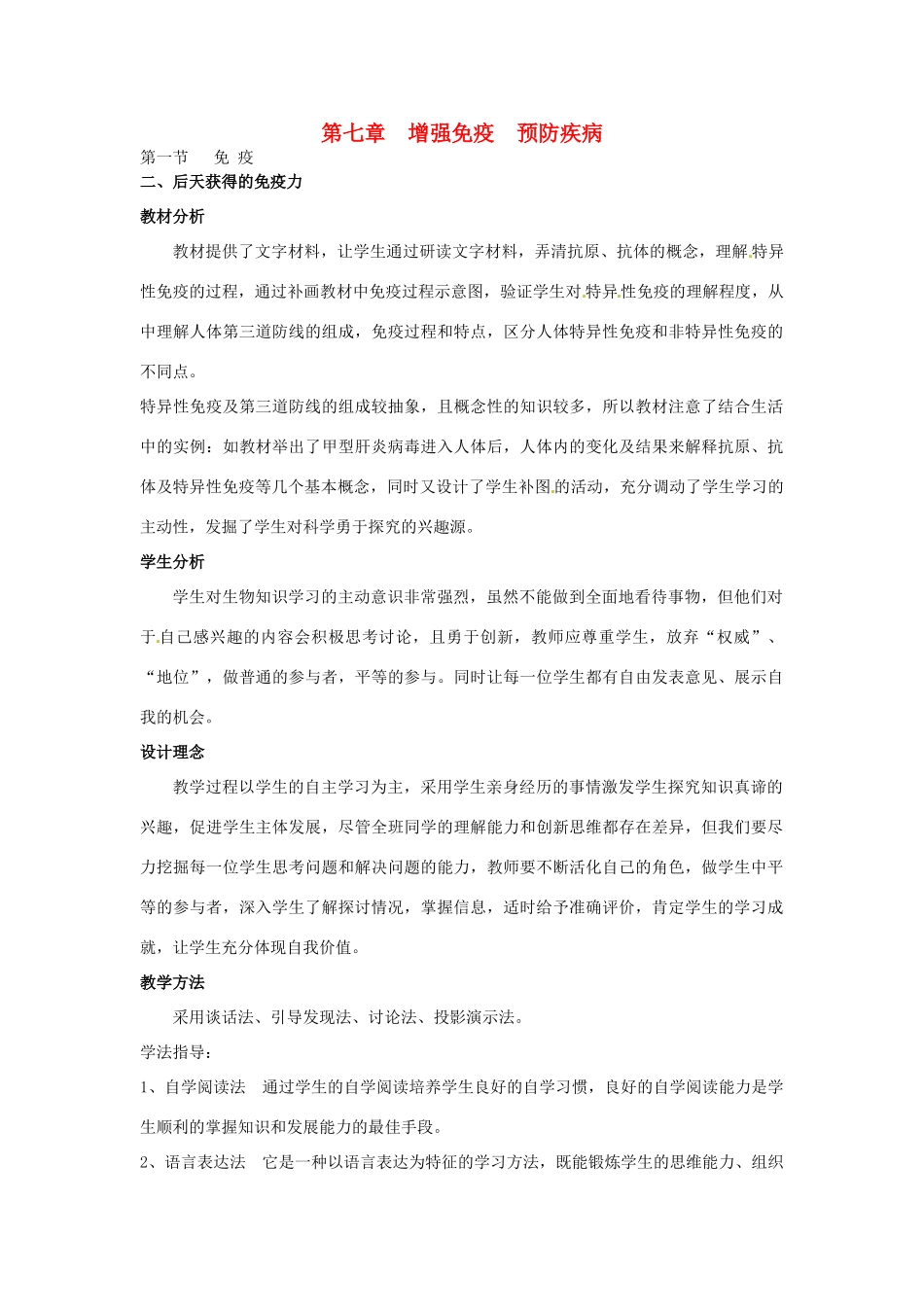 第七章　增强免疫　预防疾病

第一节　　免 疫

二、后天获得的免疫力

教材分析

教材提供了文字材料，让学生通过研读文字材料，弄清抗原、抗体的概念，理解特异性免疫的过程，通过补画教材中免疫过程示意图，验证学生对特异性免疫的理解程度，从中理解人体第三道防线的组成，免疫过程和特点，区分人体特异性免疫和非特异性免疫的不同点。

特异性免疫及第三道防线的组成较抽象，且概念性的知识较多，所以教材注意了结合生活中的实例：如教材举出了甲型肝炎病毒进入人体后，人体内的变化及结果来解释抗原、抗体及特异性免疫等几个基本概念，同时又设计了学生补图的活动，充分调动了学生学习的主动性，发掘了学生对科学勇于探究的兴趣源。

学生分析

学生对生物知识学习的主动意识非常强烈，虽然不能做到全面地看待事物，但他们对于自己感兴趣的内容会积极思考讨论，且勇于创新，教师应尊重学生，放弃“权威”、“地位”，做普通的参与者，平等的参与。同时让每一位学生都有自由发表意见、展示自我的机会。

设计理念

教学过程以学生的自主学习为主，采用学生亲身经历的事情激发学生探究知识真谛的兴趣，促进学生主体发展，尽管全班同学的理解能力和创新思维都存在差异，但我们要尽力挖掘每一位学生思考问题和解决问题的能力，教师要不断活化自己的角色，做学生中平等的参与者，深入学生了解探讨情况，掌握信息，适时给予准确评价，肯定学生的学习成就，让学生充分体现自我价值。

教学方法

采用谈话法、引导发现法、讨论法、投影演示法。

学法指导：

1、自学阅读法　通过学生的自学阅读培养学生良好的自学习惯，良好的自学阅读能力是学生顺利的掌握知识和发展能力的最佳手段。

2、语言表达法　它是一种以语言表达为特征的学习方法，既能锻炼学生的思维能力、组织